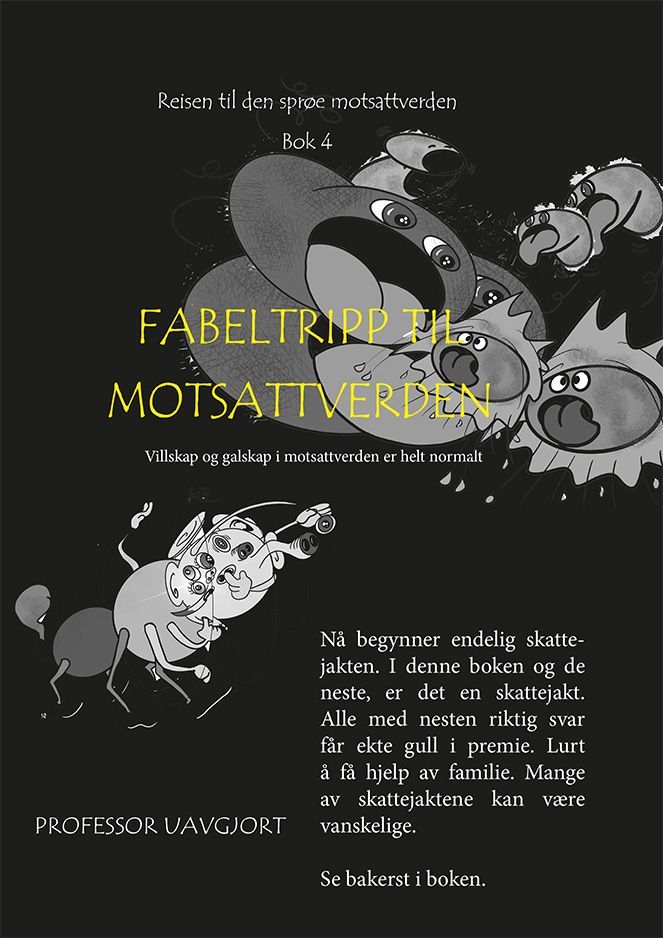 Reisen til den sprøe motsattverden

Bok 4

FABELTRIPP TIL MOTSATTVERDEN

Villskap og galskap i motsattverden er helt normalt

Nå begynner endelig skattejakten. I denne boken og de neste, er det en skattejakt. Alle med nesten riktig svar får ekte gull i premie. Lurt å få hjelp av familie. Mange av skattejaktene kan være vanskelige.

Se bakerst i boken.

PROFESSOR UAVGJORT